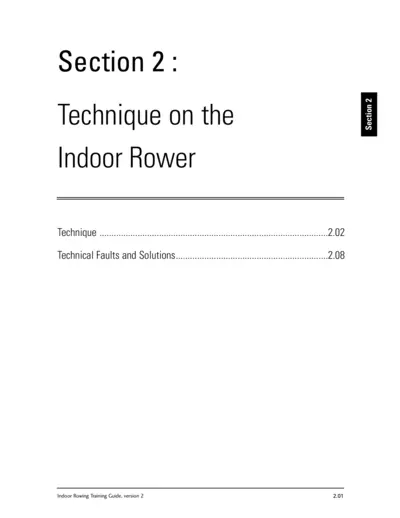 Section 2 :

Technique on the Indoor Rower

Section 2

Technique 2.02
Technical Faults and Solutions 2.08

Indoor Rowing Training Guide, version 2 2.01